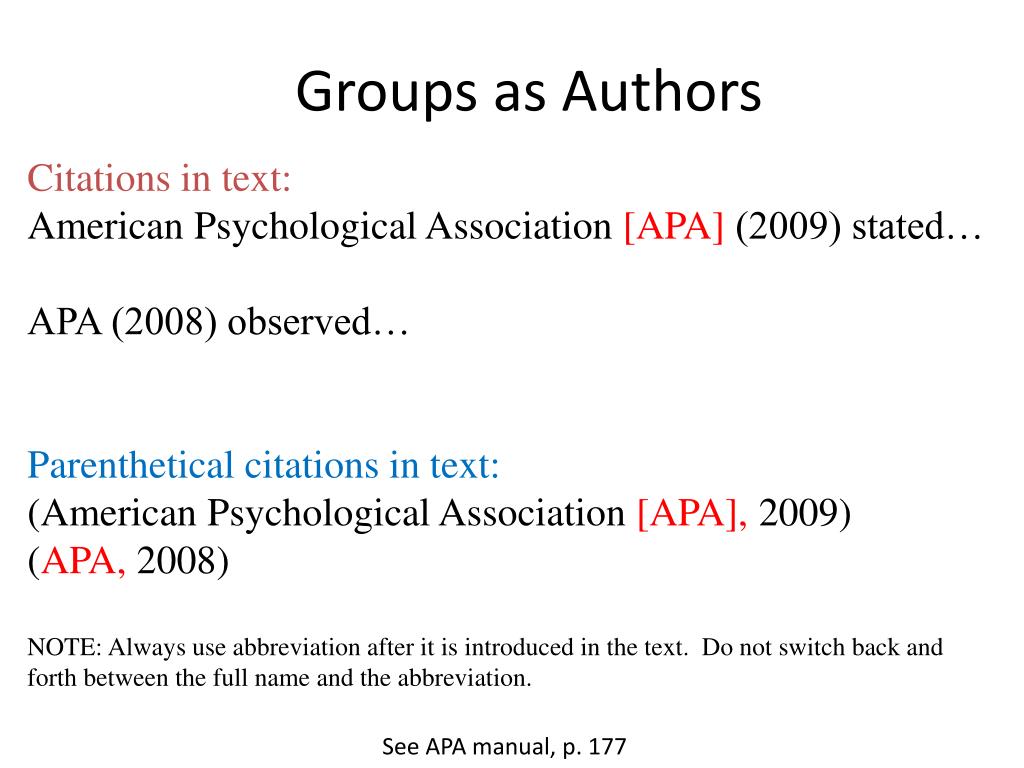 Groups as Authors

Citations in text:
American Psychological Association [APA] (2009) stated…

APA (2008) observed…

Parenthetical citations in text:
(American Psychological Association [APA], 2009)
(APA, 2008)

NOTE: Always use abbreviation after it is introduced in the text. Do not switch back and forth between the full name and the abbreviation.

See APA manual, p. 177